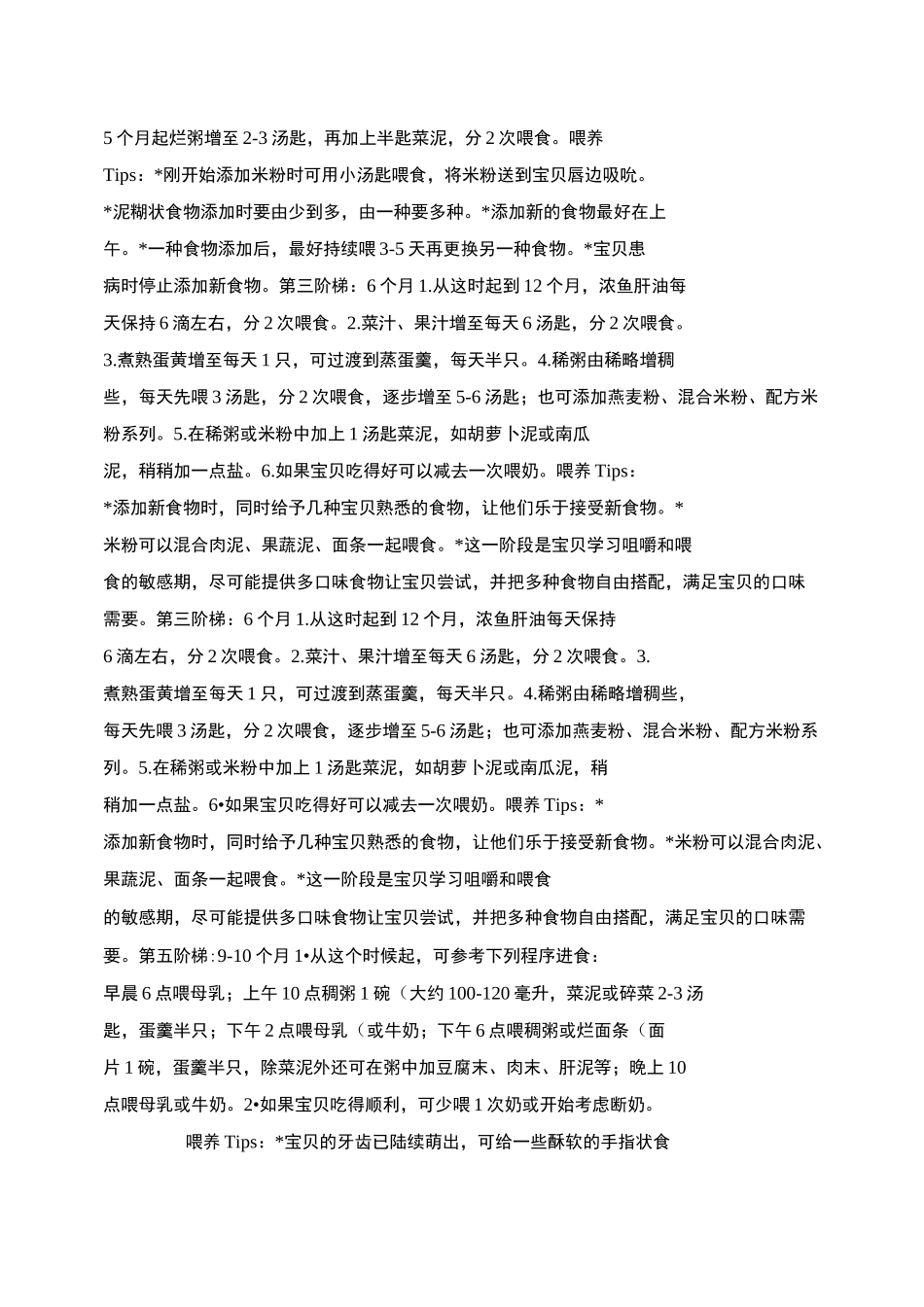 5 个月起烂粥增至 2-3 汤匙，再加上半匙菜泥，分 2 次喂食。喂养 Tips：*刚开始添加米粉时可用小汤匙喂食，将米粉送到宝贝唇边吸吮。*泥糊状食物添加时要由少到多，由一种要多种。*添加新的食物最好在上午。*一种食物添加后，最好持续喂 3-5 天再更换另一种食物。*宝贝患病时停止添加新食物。第三阶梯：6 个月 1.从这时起到 12 个月，浓鱼肝油每天保持 6 滴左右，分 2 次喂食。2.菜汁、果汁增至每天 6 汤匙，分 2 次喂食。3.煮熟蛋黄增至每天 1 只，可过渡到蒸蛋羹，每天半只。4.稀粥由稀略增稠些，每天先喂 3 汤匙，分 2 次喂食，逐步增至 5-6 汤匙；也可添加燕麦粉、混合米粉、配方米粉系列。5.在稀粥或米粉中加上 1 汤匙菜泥，如胡萝卜泥或南瓜泥，稍稍加一点盐。6.如果宝贝吃得好可以减去一次喂奶。喂养 Tips：*添加新食物时，同时给予几种宝贝熟悉的食物，让他们乐于接受新食物。*米粉可以混合肉泥、果蔬泥、面条一起喂食。*这一阶段是宝贝学习咀嚼和喂食的敏感期，尽可能提供多口味食物让宝贝尝试，并把多种食物自由搭配，满足宝贝的口味需要。第三阶梯：6 个月 1.从这时起到 12 个月，浓鱼肝油每天保持 6 滴左右，分 2 次喂食。2.菜汁、果汁增至每天 6 汤匙，分 2 次喂食。3.煮熟蛋黄增至每天 1 只，可过渡到蒸蛋羹，每天半只。4.稀粥由稀略增稠些，每天先喂 3 汤匙，分 2 次喂食，逐步增至 5-6 汤匙；也可添加燕麦粉、混合米粉、配方米粉系列。5.在稀粥或米粉中加上 1 汤匙菜泥，如胡萝卜泥或南瓜泥，稍稍加一点盐。6•如果宝贝吃得好可以减去一次喂奶。喂养 Tips：*添加新食物时，同时给予几种宝贝熟悉的食物，让他们乐于接受新食物。*米粉可以混合肉泥、果蔬泥、面条一起喂食。*这一阶段是宝贝学习咀嚼和喂食的敏感期，尽可能提供多口味食物让宝贝尝试，并把多种食物自由搭配，满足宝贝的口味需要。第五阶梯：9-10 个月 1•从这个时候起，可参考下列程序进食：早晨 6 点喂母乳；上午 10 点稠粥 1 碗（大约 100-120 毫升，菜泥或碎菜 2-3 汤匙，蛋羹半只；下午 2 点喂母乳（或牛奶；下午 6 点喂稠粥或烂面条（面片 1 碗，蛋羹半只，除菜泥外还可在粥中加豆腐末、肉末、肝泥等；晚上 10 点喂母乳或牛奶。2•如果宝贝吃得顺利，可少喂 1 次奶或开始考虑断奶。

喂养 Tips：*宝贝的牙齿已陆续萌出，可给一些酥软的手指状食